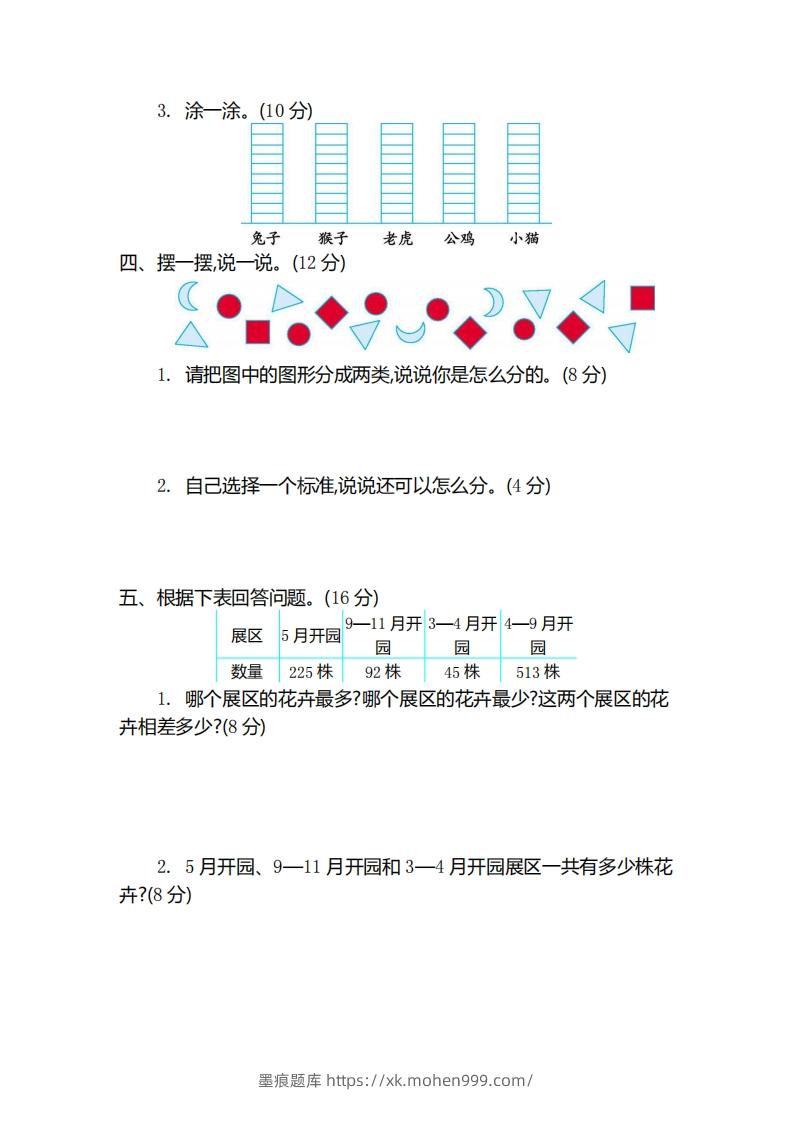 3. 涂一涂。(10 分)

兔子　猴子　老虎　公鸡　小猫

四、摆一摆,说一说。(12 分)

1. 请把图中的图形分成两类,说说你是怎么分的。(8 分)

2. 自己选择一个标准,说说还可以怎么分。(4 分)

五、根据下表回答问题。(16 分)

| 展区 | 5 月开园 | 9—11 月开园 | 3—4 月开园 | 4—9 月开园 |
|---|---|---|---|---|
| 数量 | 225 株 | 92 株 | 45 株 | 513 株 |

1. 哪个展区的花卉最多?哪个展区的花卉最少?这两个展区的花卉相差多少?(8 分)

2. 5 月开园、9—11 月开园和 3—4 月开园展区一共有多少株花卉?(8 分)

墨痕题库 https://xk.mohen999.com/